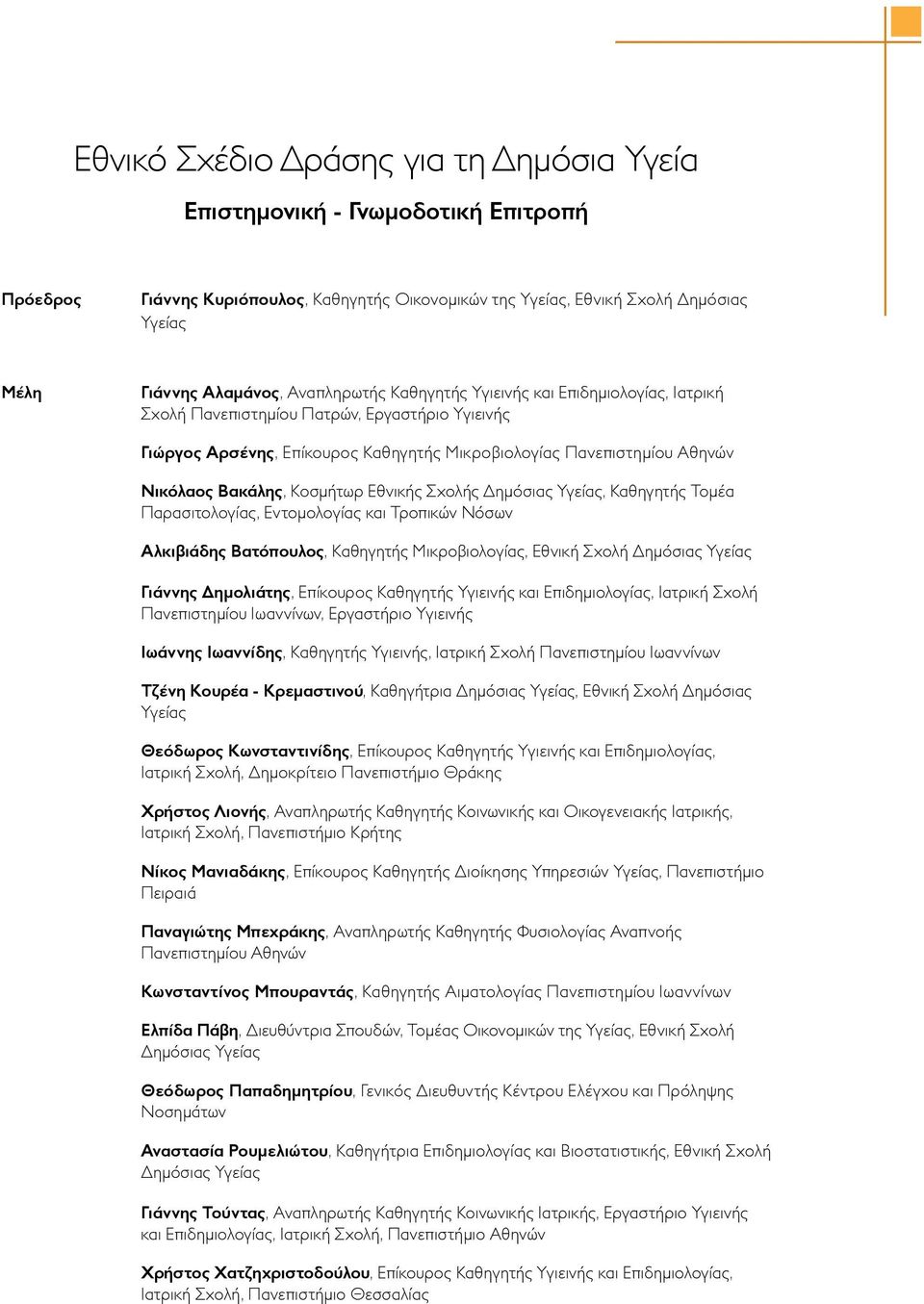 Εθνικό Σχέδιο Δράσης για τη Δημόσια Υγεία

Επιστημονική - Γνωμοδοτική Επιτροπή

Πρόεδρος

Γιάννης Κυριόπουλος, Καθηγητής Οικονομικών της Υγείας, Εθνική Σχολή Δημόσιας Υγείας

Μέλη

Γιάννης Αλαμάνος, Αναπληρωτής Καθηγητής Υγιεινής και Επιδημιολογίας, Ιατρική Σχολή Πανεπιστημίου Πατρών, Εργαστήριο Υγιεινής

Γιώργος Αρσένης, Επίκουρος Καθηγητής Μικροβιολογίας Πανεπιστημίου Αθηνών

Νικόλαος Βακάλης, Κοσμήτωρ Εθνικής Σχολής Δημόσιας Υγείας, Καθηγητής Τομέα Παρασιτολογίας, Εντομολογίας και Τροπικών Νόσων

Αλκιβιάδης Βατόπουλος, Καθηγητής Μικροβιολογίας, Εθνική Σχολή Δημόσιας Υγείας

Γιάννης Δημολιάτης, Επίκουρος Καθηγητής Υγιεινής και Επιδημιολογίας, Ιατρική Σχολή Πανεπιστημίου Ιωαννίνων, Εργαστήριο Υγιεινής

Ιωάννης Ιωαννίδης, Καθηγητής Υγιεινής, Ιατρική Σχολή Πανεπιστημίου Ιωαννίνων

Τζένη Κουρέα - Κρεμαστινού, Καθηγήτρια Δημόσιας Υγείας, Εθνική Σχολή Δημόσιας Υγείας

Θεόδωρος Κωνσταντινίδης, Επίκουρος Καθηγητής Υγιεινής και Επιδημιολογίας, Ιατρική Σχολή, Δημοκρίτειο Πανεπιστήμιο Θράκης

Χρήστος Λιονής, Αναπληρωτής Καθηγητής Κοινωνικής και Οικογενειακής Ιατρικής, Ιατρική Σχολή, Πανεπιστήμιο Κρήτης

Νίκος Μανιαδάκης, Επίκουρος Καθηγητής Διοίκησης Υπηρεσιών Υγείας, Πανεπιστήμιο Πειραιά

Παναγιώτης Μπεχράκης, Αναπληρωτής Καθηγητής Φυσιολογίας Αναπνοής Πανεπιστημίου Αθηνών

Κωνσταντίνος Μπουραντάς, Καθηγητής Αιματολογίας Πανεπιστημίου Ιωαννίνων

Ελπίδα Πάβη, Διευθύντρια Σπουδών, Τομέας Οικονομικών της Υγείας, Εθνική Σχολή Δημόσιας Υγείας

Θεόδωρος Παπαδημητρίου, Γενικός Διευθυντής Κέντρου Ελέγχου και Πρόληψης Νοσημάτων

Αναστασία Ρουμελιώτου, Καθηγήτρια Επιδημιολογίας και Βιοστατιστικής, Εθνική Σχολή Δημόσιας Υγείας

Γιάννης Τούντας, Αναπληρωτής Καθηγητής Κοινωνικής Ιατρικής, Εργαστήριο Υγιεινής και Επιδημιολογίας, Ιατρική Σχολή, Πανεπιστήμιο Αθηνών

Χρήστος Χατζηχριστοδούλου, Επίκουρος Καθηγητής Υγιεινής και Επιδημιολογίας, Ιατρική Σχολή, Πανεπιστήμιο Θεσσαλίας